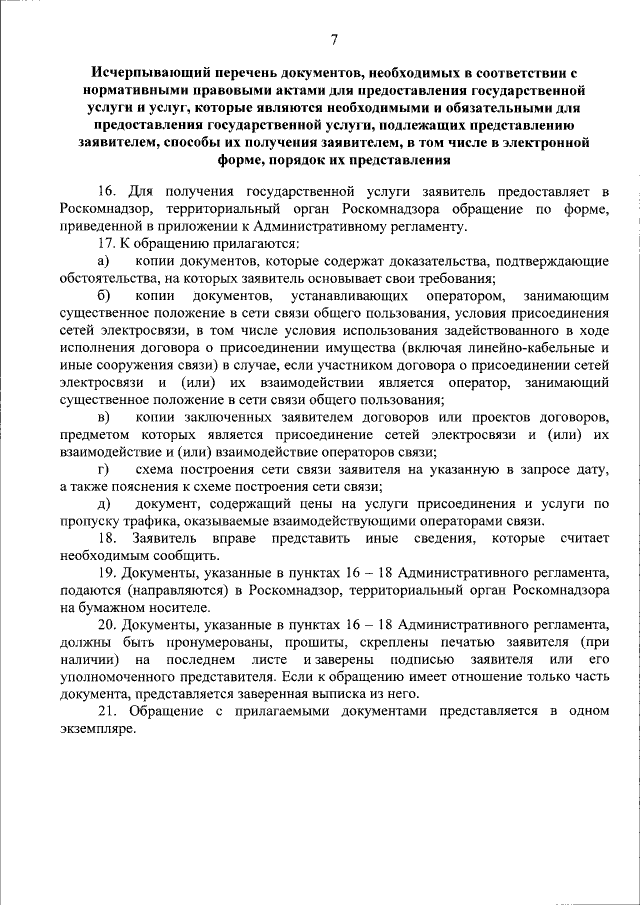 7

Исчерпывающий перечень документов, необходимых в соответствии с нормативными правовыми актами для предоставления государственной услуги и услуг, которые являются необходимыми и обязательными для предоставления государственной услуги, подлежащих представлению заявителем, способы их получения заявителем, в том числе в электронной форме, порядок их представления

16. Для получения государственной услуги заявитель предоставляет в Роскомнадзор, территориальный орган Роскомнадзора обращение по форме, приведенной в приложении к Административному регламенту.

17. К обращению прилагаются:

а) копии документов, которые содержат доказательства, подтверждающие обстоятельства, на которых заявитель основывает свои требования;

б) копии документов, устанавливающих оператором, занимающим существенное положение в сети связи общего пользования, условия присоединения сетей электросвязи, в том числе условия использования задействованного в ходе исполнения договора о присоединении имущества (включая линейно-кабельные и иные сооружения связи) в случае, если участником договора о присоединении сетей электросвязи и (или) их взаимодействии является оператор, занимающий существенное положение в сети связи общего пользования;

в) копии заключенных заявителем договоров или проектов договоров, предметом которых является присоединение сетей электросвязи и (или) их взаимодействие и (или) взаимодействие операторов связи;

г) схема построения сети связи заявителя на указанную в запросе дату, а также пояснения к схеме построения сети связи;

д) документ, содержащий цены на услуги присоединения и услуги по пропуску трафика, оказываемые взаимодействующими операторами связи.

18. Заявитель вправе представить иные сведения, которые считает необходимым сообщить.

19. Документы, указанные в пунктах 16 – 18 Административного регламента, подаются (направляются) в Роскомнадзор, территориальный орган Роскомнадзора на бумажном носителе.

20. Документы, указанные в пунктах 16 – 18 Административного регламента, должны быть пронумерованы, прошиты, скреплены печатью заявителя (при наличии) на последнем листе и заверены подписью заявителя или его уполномоченного представителя. Если к обращению имеет отношение только часть документа, представляется заверенная выписка из него.

21. Обращение с прилагаемыми документами представляется в одном экземпляре.